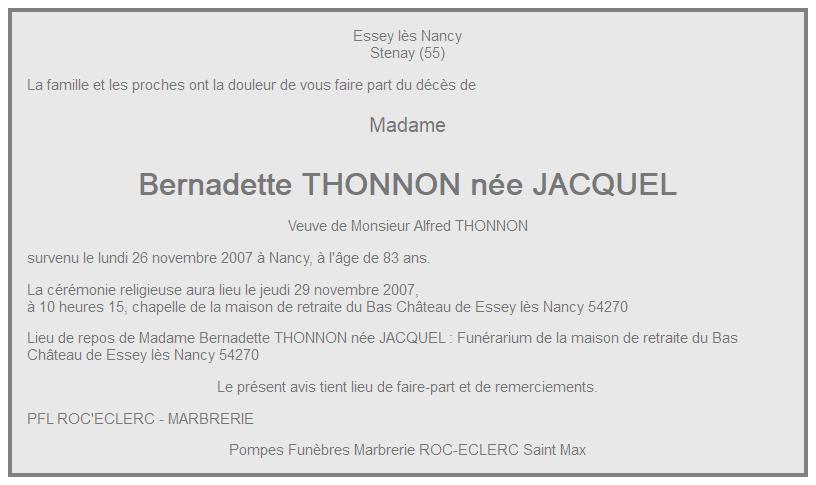 Essey lès Nancy
Stenay (55)

La famille et les proches ont la douleur de vous faire part du décès de

Madame

Bernadette THONNON née JACQUEL

Veuve de Monsieur Alfred THONNON

survenu le lundi 26 novembre 2007 à Nancy, à l'âge de 83 ans.

La cérémonie religieuse aura lieu le jeudi 29 novembre 2007,
à 10 heures 15, chapelle de la maison de retraite du Bas Château de Essey lès Nancy 54270

Lieu de repos de Madame Bernadette THONNON née JACQUEL : Funérarium de la maison de retraite du Bas Château de Essey lès Nancy 54270

Le présent avis tient lieu de faire-part et de remerciements.

PFL ROC'ECLERC - MARBRERIE

Pompes Funèbres Marbrerie ROC-ECLERC Saint Max